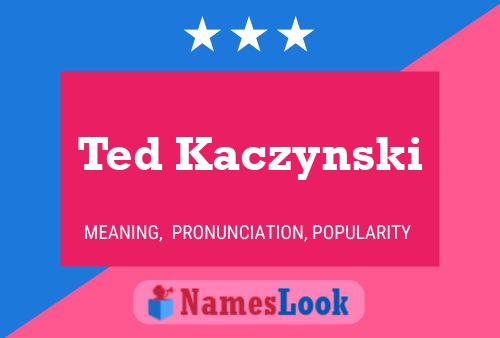 Ted Kaczynski

MEANING, PRONUNCIATION, POPULARITY

NamesLook